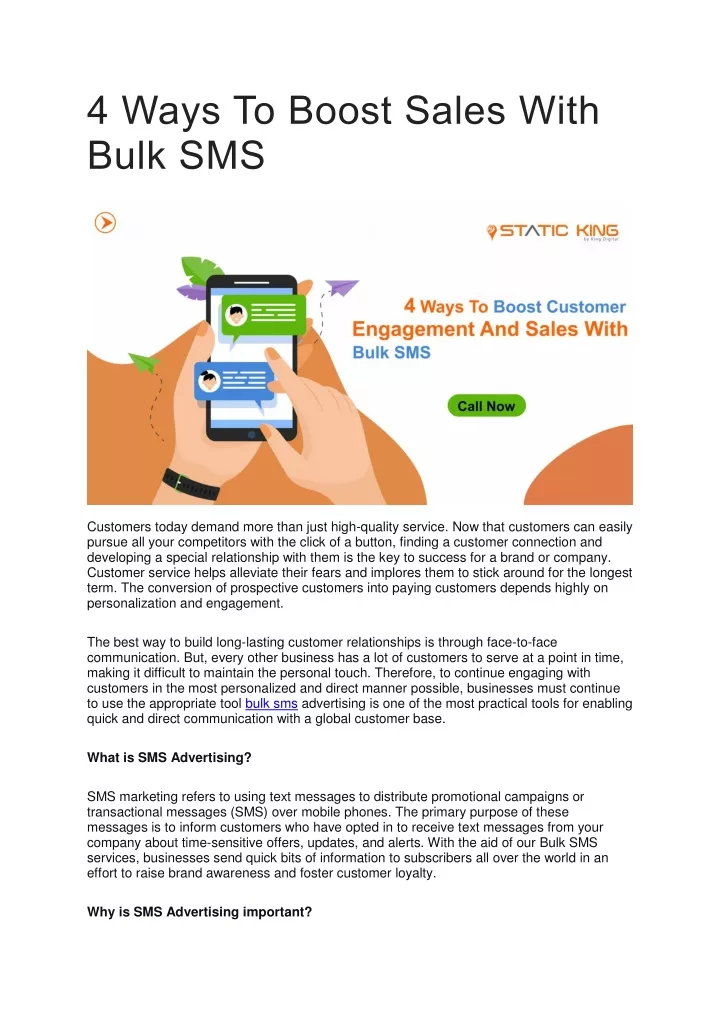 4 Ways To Boost Sales With Bulk SMS

STATIC KING
by King Digital

4 Ways To Boost Customer Engagement And Sales With Bulk SMS

Call Now

Customers today demand more than just high-quality service. Now that customers can easily pursue all your competitors with the click of a button, finding a customer connection and developing a special relationship with them is the key to success for a brand or company. Customer service helps alleviate their fears and implores them to stick around for the longest term. The conversion of prospective customers into paying customers depends highly on personalization and engagement.

The best way to build long-lasting customer relationships is through face-to-face communication. But, every other business has a lot of customers to serve at a point in time, making it difficult to maintain the personal touch. Therefore, to continue engaging with customers in the most personalized and direct manner possible, businesses must continue to use the appropriate tool bulk sms advertising is one of the most practical tools for enabling quick and direct communication with a global customer base.

What is SMS Advertising?

SMS marketing refers to using text messages to distribute promotional campaigns or transactional messages (SMS) over mobile phones. The primary purpose of these messages is to inform customers who have opted in to receive text messages from your company about time-sensitive offers, updates, and alerts. With the aid of our Bulk SMS services, businesses send quick bits of information to subscribers all over the world in an effort to raise brand awareness and foster customer loyalty.

Why is SMS Advertising important?